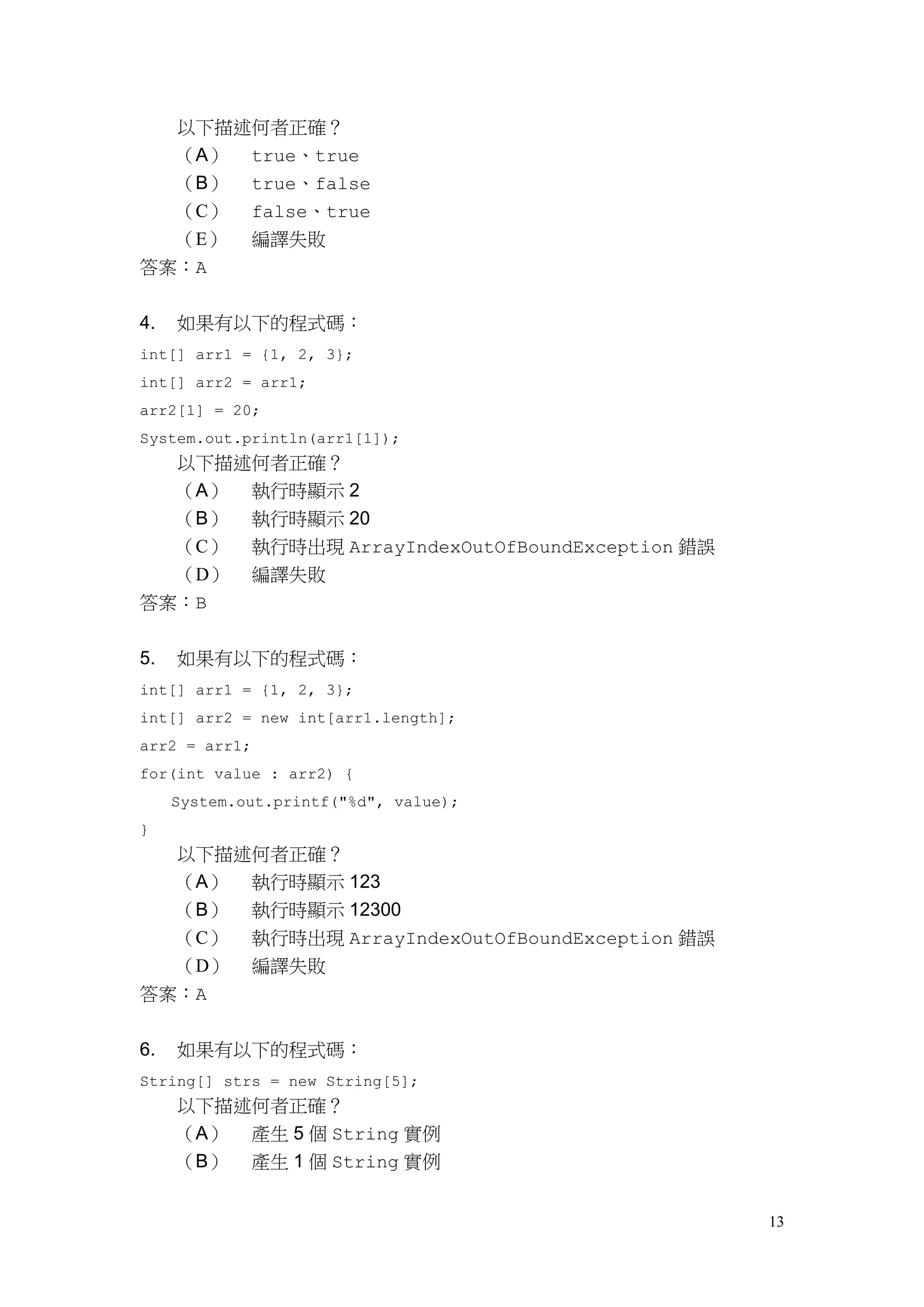 以下描述何者正確？
（A） true、true
（B） true、false
（C） false、true
（E） 編譯失敗
答案：A

4. 如果有以下的程式碼：
int[] arr1 = {1, 2, 3};
int[] arr2 = arr1;
arr2[1] = 20;
System.out.println(arr1[1]);
以下描述何者正確？
（A） 執行時顯示 2
（B） 執行時顯示 20
（C） 執行時出現 ArrayIndexOutOfBoundException 錯誤
（D） 編譯失敗
答案：B

5. 如果有以下的程式碼：
int[] arr1 = {1, 2, 3};
int[] arr2 = new int[arr1.length];
arr2 = arr1;
for(int value : arr2) {
System.out.printf("%d", value);
}
以下描述何者正確？
（A） 執行時顯示 123
（B） 執行時顯示 12300
（C） 執行時出現 ArrayIndexOutOfBoundException 錯誤
（D） 編譯失敗
答案：A

6. 如果有以下的程式碼：
String[] strs = new String[5];
以下描述何者正確？
（A） 產生 5 個 String 實例
（B） 產生 1 個 String 實例

13